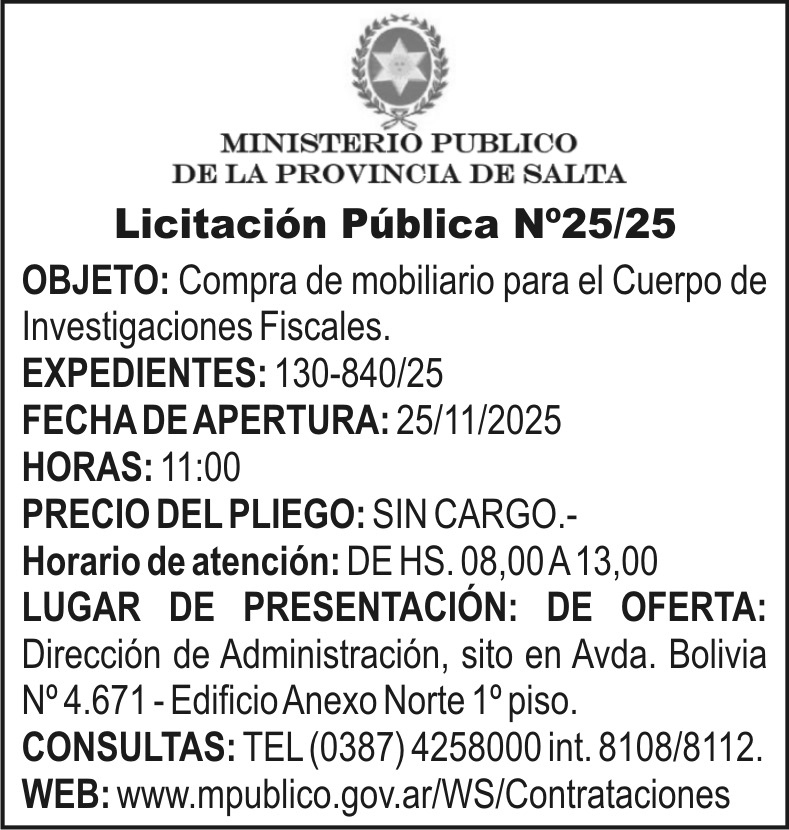 MINISTERIO PUBLICO
DE LA PROVINCIA DE SALTA

Licitación Pública Nº25/25

OBJETO: Compra de mobiliario para el Cuerpo de Investigaciones Fiscales.
EXPEDIENTES: 130-840/25
FECHA DE APERTURA: 25/11/2025
HORAS: 11:00
PRECIO DEL PLIEGO: SIN CARGO.-
Horario de atención: DE HS. 08,00 A 13,00
LUGAR DE PRESENTACIÓN: DE OFERTA: Dirección de Administración, sito en Avda. Bolivia Nº 4.671 - Edificio Anexo Norte 1º piso.
CONSULTAS: TEL (0387) 4258000 int. 8108/8112.
WEB: www.mpublico.gov.ar/WS/Contrataciones